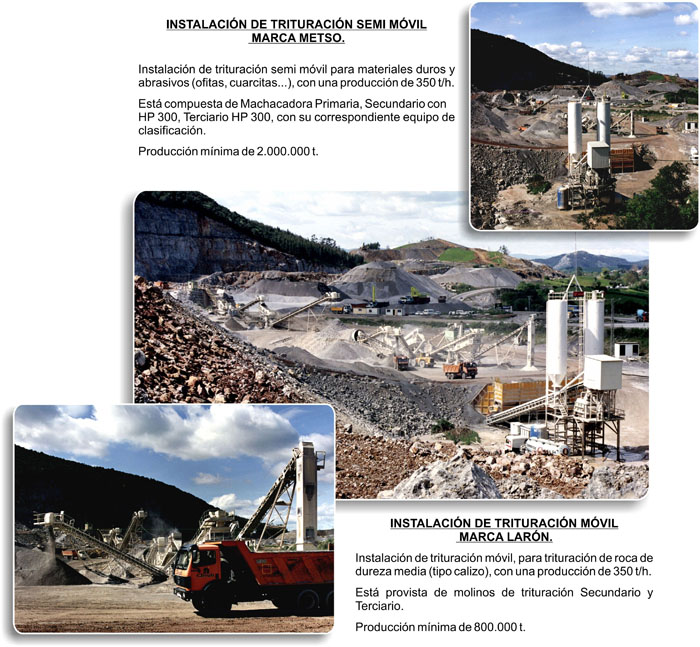 INSTALACIÓN DE TRITURACIÓN SEMI MÓVIL MARCA METSO.

Instalación de trituración semi móvil para materiales duros y abrasivos (ofitas, cuarcitas...), con una producción de 350 t/h.

Está compuesta de Machacadora Primaria, Secundario con HP 300, Terciario HP 300, con su correspondiente equipo de clasificación.

Producción mínima de 2.000.000 t.

INSTALACIÓN DE TRITURACIÓN MÓVIL MARCA LARÓN.

Instalación de trituración móvil, para trituración de roca de dureza media (tipo calizo), con una producción de 350 t/h.

Está provista de molinos de trituración Secundario y Terciario.

Producción mínima de 800.000 t.